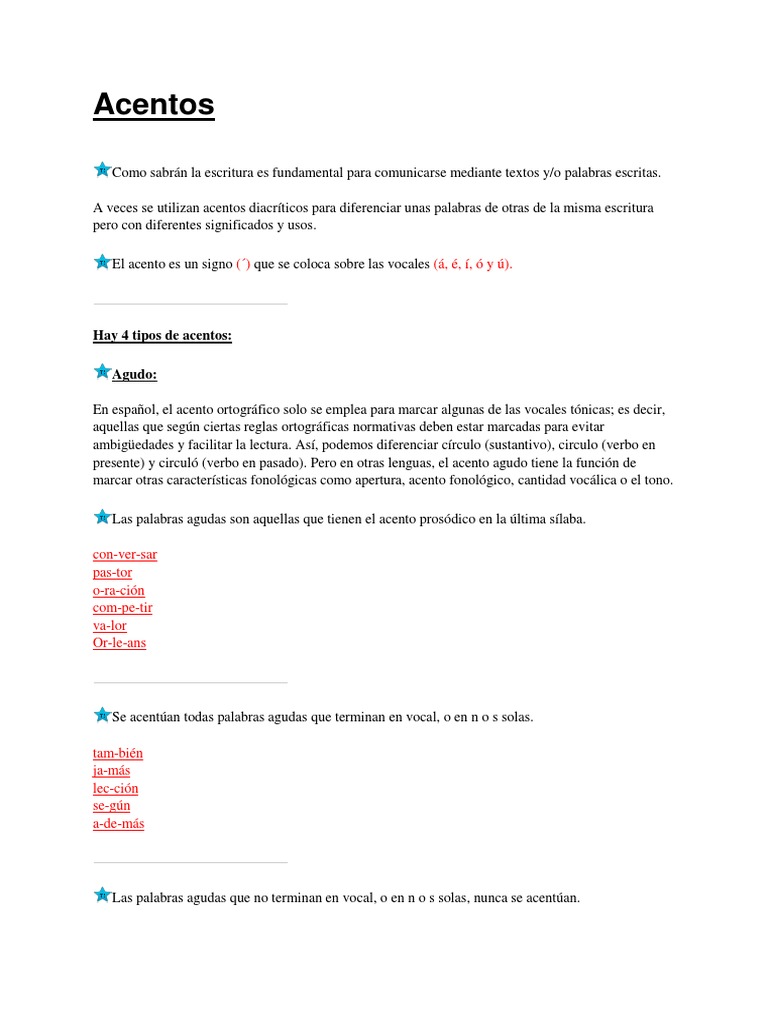 Acentos

Como sabrán la escritura es fundamental para comunicarse mediante textos y/o palabras escritas.

A veces se utilizan acentos diacríticos para diferenciar unas palabras de otras de la misma escritura pero con diferentes significados y usos.

El acento es un signo (´) que se coloca sobre las vocales (á, é, í, ó y ú).

Hay 4 tipos de acentos:

Agudo:

En español, el acento ortográfico solo se emplea para marcar algunas de las vocales tónicas; es decir, aquellas que según ciertas reglas ortográficas normativas deben estar marcadas para evitar ambigüedades y facilitar la lectura. Así, podemos diferenciar círculo (sustantivo), circulo (verbo en presente) y circuló (verbo en pasado). Pero en otras lenguas, el acento agudo tiene la función de marcar otras características fonológicas como apertura, acento fonológico, cantidad vocálica o el tono.

Las palabras agudas son aquellas que tienen el acento prosódico en la última sílaba.

con-ver-sar
pas-tor
o-ra-ción
com-pe-tir
va-lor
Or-le-ans

Se acentúan todas palabras agudas que terminan en vocal, o en n o s solas.

tam-bién
ja-más
lec-ción
se-gún
a-de-más

Las palabras agudas que no terminan en vocal, o en n o s solas, nunca se acentúan.